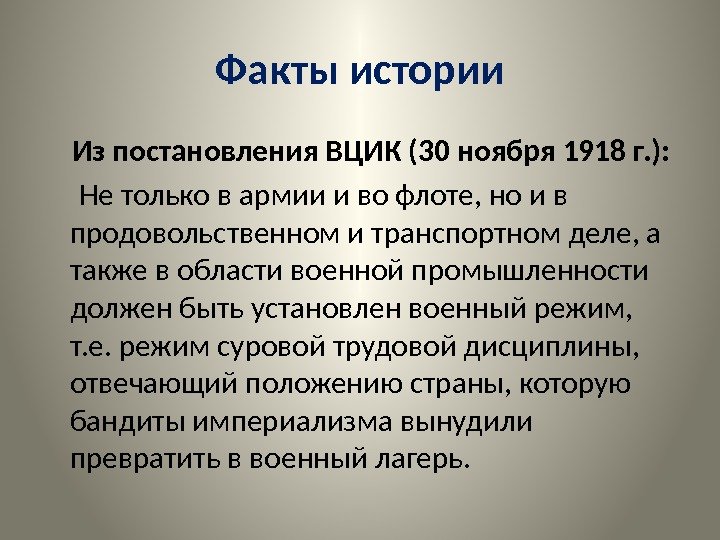 Факты истории

Из постановления ВЦИК (30 ноября 1918 г.):

Не только в армии и во флоте, но и в продовольственном и транспортном деле, а также в области военной промышленности должен быть установлен военный режим, т.е. режим суровой трудовой дисциплины, отвечающий положению страны, которую бандиты империализма вынудили превратить в военный лагерь.